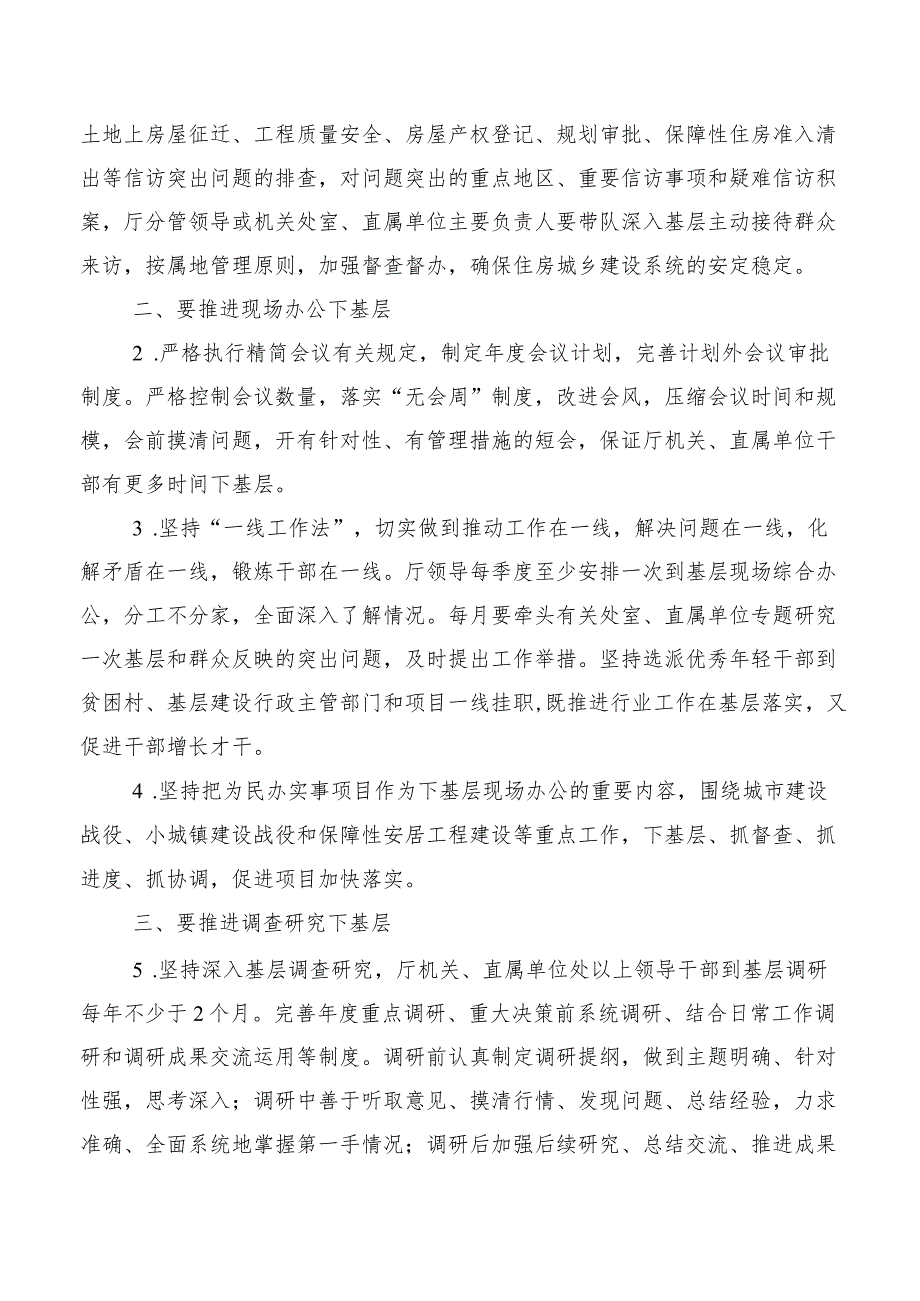 土地上房屋征迁、工程质量安全、房屋产权登记、规划审批、保障性住房准入清出等信访突出问题的排查，对问题突出的重点地区、重要信访事项和疑难信访积案，厅分管领导或机关处室、直属单位主要负责人要带队深入基层主动接待群众来访，按属地管理原则，加强督查督办，确保住房城乡建设系统的安定稳定。

二、要推进现场办公下基层

2 .严格执行精简会议有关规定，制定年度会议计划，完善计划外会议审批制度。严格控制会议数量，落实“无会周”制度，改进会风，压缩会议时间和规模，会前摸清问题，开有针对性、有管理措施的短会，保证厅机关、直属单位干部有更多时间下基层。

3 .坚持“一线工作法”，切实做到推动工作在一线，解决问题在一线，化解矛盾在一线，锻炼干部在一线。厅领导每季度至少安排一次到基层现场综合办公，分工不分家，全面深入了解情况。每月要牵头有关处室、直属单位专题研究一次基层和群众反映的突出问题，及时提出工作举措。坚持选派优秀年轻干部到贫困村、基层建设行政主管部门和项目一线挂职,既推进行业工作在基层落实，又促进干部增长才干。

4 .坚持把为民办实事项目作为下基层现场办公的重要内容，围绕城市建设战役、小城镇建设战役和保障性安居工程建设等重点工作，下基层、抓督查、抓进度、抓协调，促进项目加快落实。

三、要推进调查研究下基层

5 .坚持深入基层调查研究，厅机关、直属单位处以上领导干部到基层调研每年不少于2个月。完善年度重点调研、重大决策前系统调研、结合日常工作调研和调研成果交流运用等制度。调研前认真制定调研提纲，做到主题明确、针对性强，思考深入；调研中善于听取意见、摸清行情、发现问题、总结经验，力求准确、全面系统地掌握第一手情况；调研后加强后续研究、总结交流、推进成果